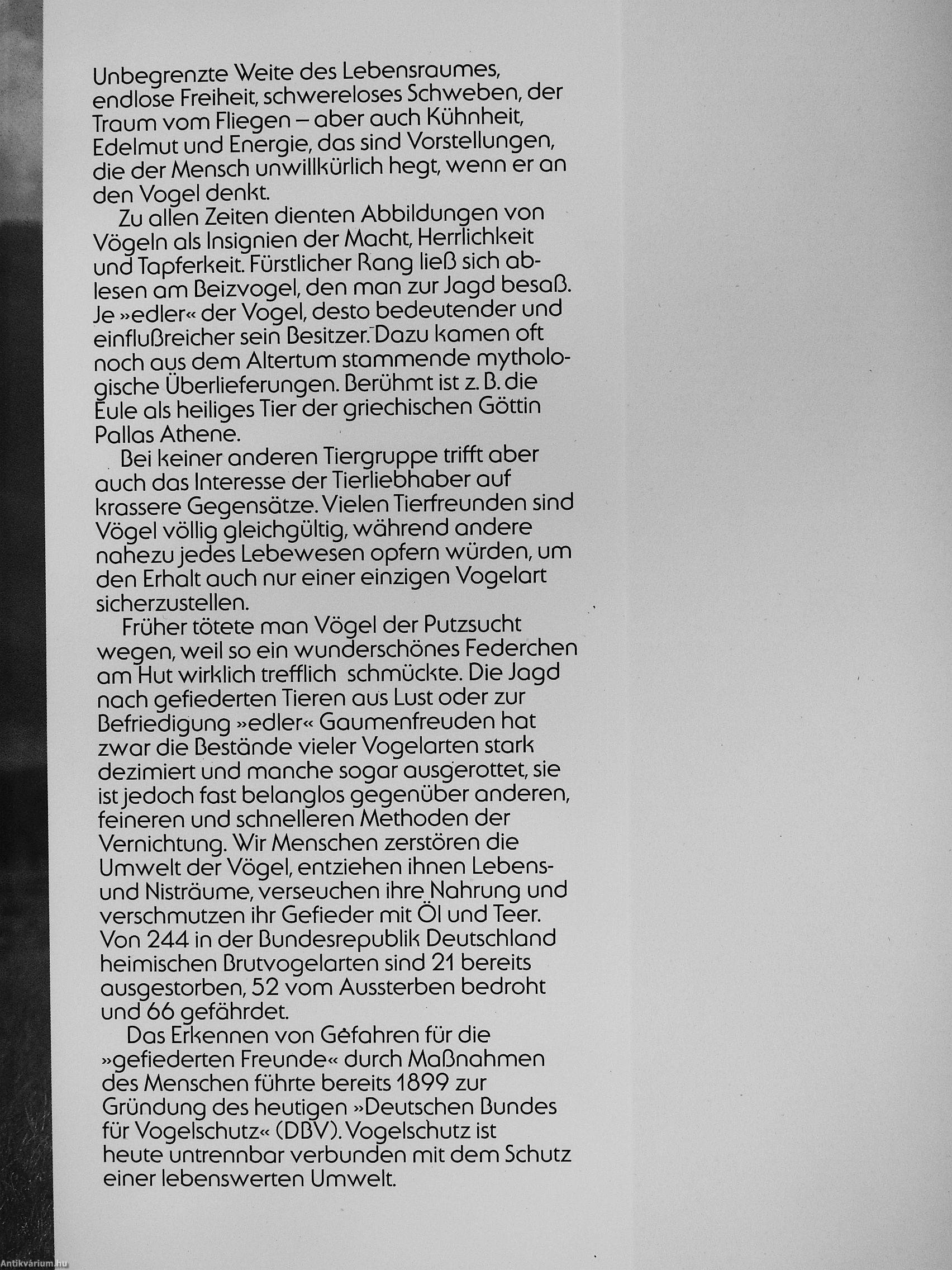 Unbegrenzte Weite des Lebensraumes, endlose Freiheit, schwereloses Schweben, der Traum vom Fliegen – aber auch Kühnheit, Edelmut und Energie, das sind Vorstellungen, die der Mensch unwillkürlich hegt, wenn er an den Vogel denkt.

Zu allen Zeiten dienten Abbildungen von Vögeln als Insignien der Macht, Herrlichkeit und Tapferkeit. Fürstlicher Rang ließ sich ablesen am Beizvogel, den man zur Jagd besaß. Je »edler« der Vogel, desto bedeutender und einflußreicher sein Besitzer. Dazu kamen oft noch aus dem Altertum stammende mythologische Überlieferungen. Berühmt ist z. B. die Eule als heiliges Tier der griechischen Göttin Pallas Athene.

Bei keiner anderen Tiergruppe trifft aber auch das Interesse der Tierliebhaber auf krassere Gegensätze. Vielen Tierfreunden sind Vögel völlig gleichgültig, während andere nahezu jedes Lebewesen opfern würden, um den Erhalt auch nur einer einzigen Vogelart sicherzustellen.

Früher tötete man Vögel der Putzsucht wegen, weil so ein wunderschönes Federchen am Hut wirklich trefflich schmückte. Die Jagd nach gefiederten Tieren aus Lust oder zur Befriedigung »edler« Gaumenfreuden hat zwar die Bestände vieler Vogelarten stark dezimiert und manche sogar ausgerottet, sie ist jedoch fast belanglos gegenüber anderen, feineren und schnelleren Methoden der Vernichtung. Wir Menschen zerstören die Umwelt der Vögel, entziehen ihnen Lebens- und Nisträume, verseuchen ihre Nahrung und verschmutzen ihr Gefieder mit Öl und Teer. Von 244 in der Bundesrepublik Deutschland heimischen Brutvogelarten sind 21 bereits ausgestorben, 52 vom Aussterben bedroht und 66 gefährdet.

Das Erkennen von Gefahren für die »gefiederten Freunde« durch Maßnahmen des Menschen führte bereits 1899 zur Gründung des heutigen »Deutschen Bundes für Vogelschutz« (DBV). Vogelschutz ist heute untrennbar verbunden mit dem Schutz einer lebenswerten Umwelt.

Antikvárium.hu